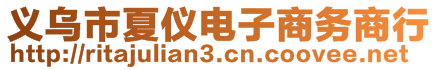 义乌市夏仪电子商务商行
http://ritajulian3.cn.coovee.net